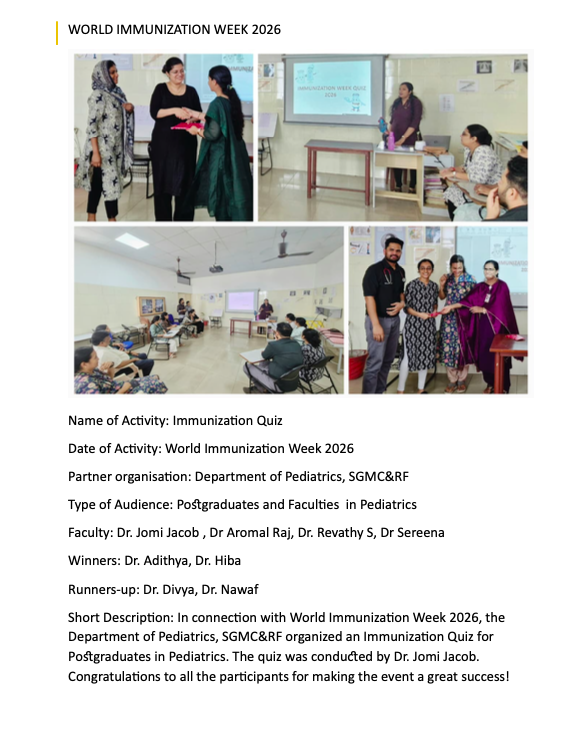 WORLD IMMUNIZATION WEEK 2026

IMMUNIZATION WEEK QUIZ 2026

Name of Activity: Immunization Quiz

Date of Activity: World Immunization Week 2026

Partner organisation: Department of Pediatrics, SGMC&RF

Type of Audience: Postgraduates and Faculties in Pediatrics

Faculty: Dr. Jomi Jacob , Dr Aromal Raj, Dr. Revathy S, Dr Sereena

Winners: Dr. Adithya, Dr. Hiba

Runners-up: Dr. Divya, Dr. Nawaf

Short Description: In connection with World Immunization Week 2026, the Department of Pediatrics, SGMC&RF organized an Immunization Quiz for Postgraduates in Pediatrics. The quiz was conducted by Dr. Jomi Jacob. Congratulations to all the participants for making the event a great success!